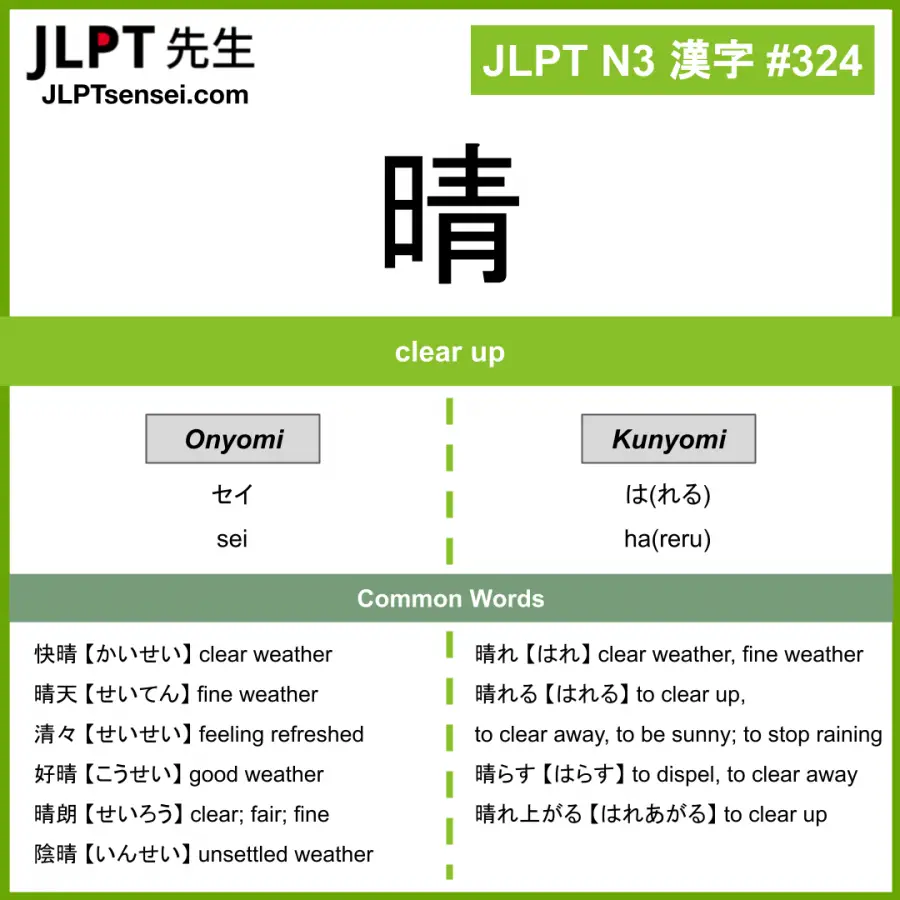 JLPT 先生
JLPTsensei.com

JLPT N3 漢字 #324

晴

clear up

Onyomi

セイ

sei

Kunyomi

は(れる)

ha(reru)

Common Words

快晴【かいせい】clear weather
晴天【せいてん】fine weather
清々【せいせい】feeling refreshed
好晴【こうせい】good weather
晴朗【せいろう】clear; fair; fine
陰晴【いんせい】unsettled weather

晴れ【はれ】clear weather, fine weather
晴れる【はれる】to clear up,
to clear away, to be sunny; to stop raining
晴らす【はらす】to dispel, to clear away
晴れ上がる【はれあがる】to clear up